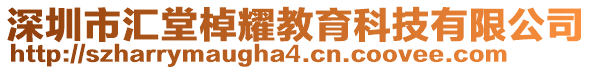 深圳市汇堂棹耀教育科技有限公司
http://szharrymaugha4.cn.coovee.com